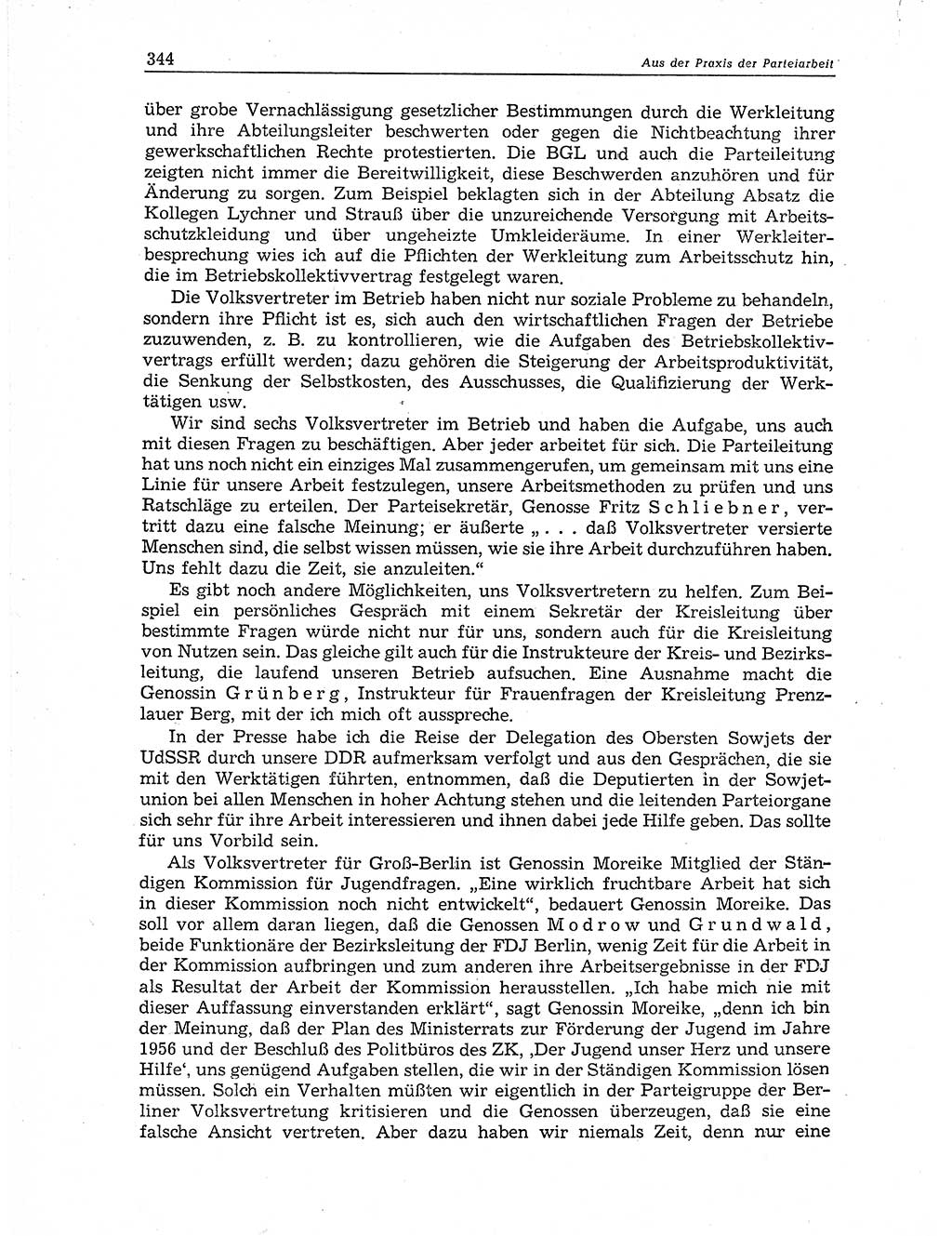 344 Aus der Praxis der Parteiarbeit

über grobe Vernachlässigung gesetzlicher Bestimmungen durch die Werkleitung und ihre Abteilungsleiter beschwerten oder gegen die Nichtbeachtung ihrer gewerkschaftlichen Rechte protestierten. Die BGL und auch die Parteileitung zeigten nicht immer die Bereitwilligkeit, diese Beschwerden anzuhören und für Änderung zu sorgen. Zum Beispiel beklagten sich in der Abteilung Absatz die Kollegen Lychner und Strauß über die unzureichende Versorgung mit Arbeitsschutzkleidung und über ungeheizte Umkleideräume. In einer Werkleiterbesprechung wies ich auf die Pflichten der Werkleitung zum Arbeitsschutz hin, die im Betriebskollektivvertrag festgelegt waren.

Die Volksvertreter im Betrieb haben nicht nur soziale Probleme zu behandeln, sondern ihre Pflicht ist es, sich auch den wirtschaftlichen Fragen der Betriebe zuzuwenden, z. B. zu kontrollieren, wie die Aufgaben des Betriebskollektivvertrags erfüllt werden; dazu gehören die Steigerung der Arbeitsproduktivität, die Senkung der Selbstkosten, des Ausschusses, die Qualifizierung der Werktätigen usw.

Wir sind sechs Volksvertreter im Betrieb und haben die Aufgabe, uns auch mit diesen Fragen zu beschäftigen. Aber jeder arbeitet für sich. Die Parteileitung hat uns noch nicht ein einziges Mal zusammengerufen, um gemeinsam mit uns eine Linie für unsere Arbeit festzulegen, unsere Arbeitsmethoden zu prüfen und uns Ratschläge zu erteilen. Der Parteisekretär, Genosse Fritz Schliebner, vertritt dazu eine falsche Meinung; er äußerte „. . . daß Volksvertreter versierte Menschen sind, die selbst wissen müssen, wie sie ihre Arbeit durchzuführen haben. Uns fehlt dazu die Zeit, sie anzuleiten.“

Es gibt noch andere Möglichkeiten, uns Volksvertretern zu helfen. Zum Beispiel ein persönliches Gespräch mit einem Sekretär der Kreisleitung über bestimmte Fragen würde nicht nur für uns, sondern auch für die Kreisleitung von Nutzen sein. Das gleiche gilt auch für die Instrukteure der Kreis- und Bezirksleitung, die laufend unseren Betrieb aufsuchen. Eine Ausnahme macht die Genossin Grünberg, Instrukteur für Frauenfragen der Kreisleitung Prenzlauer Berg, mit der ich mich oft ausspreche.

In der Presse habe ich die Reise der Delegation des Obersten Sowjets der UdSSR durch unsere DDR aufmerksam verfolgt und aus den Gesprächen, die sie mit den Werktätigen führten, entnommen, daß die Deputierten in der Sowjetunion bei allen Menschen in hoher Achtung stehen und die leitenden Parteiorgane sich sehr für ihre Arbeit interessieren und ihnen dabei jede Hilfe geben. Das sollte für uns Vorbild sein.

Als Volksvertreter für Groß-Berlin ist Genossin Moreike Mitglied der Ständigen Kommission für Jugendfragen. „Eine wirklich fruchtbare Arbeit hat sich in dieser Kommission noch nicht entwickelt“, bedauert Genossin Moreike. Das soll vor allem daran liegen, daß die Genossen Modrow und Grundwald, beide Funktionäre der Bezirksleitung der FDJ Berlin, wenig Zeit für die Arbeit in der Kommission aufbringen und zum anderen ihre Arbeitsergebnisse in der FDJ als Resultat der Arbeit der Kommission herausstellen. „Ich habe mich nie mit dieser Auffassung einverstanden erklärt“, sagt Genossin Moreike, „denn ich bin der Meinung, daß der Plan des Ministerrats zur Förderung der Jugend im Jahre 1956 und der Beschluß des Politbüros des ZK, ‚Der Jugend unser Herz und unsere Hilfe‘, uns genügend Aufgaben stellen, die wir in der Ständigen Kommission lösen müssen. Solch ein Verhalten müßten wir eigentlich in der Parteigruppe der Berliner Volksvertretung kritisieren und die Genossen überzeugen, daß sie eine falsche Ansicht vertreten. Aber dazu haben wir niemals Zeit, denn nur eine